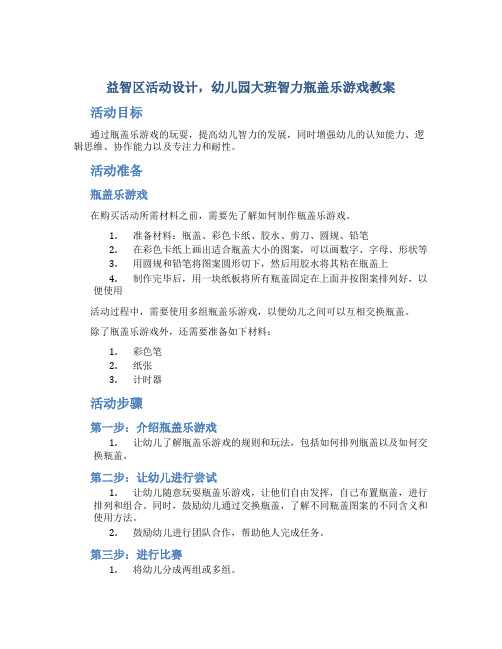 益智区活动设计，幼儿园大班智力瓶盖乐游戏教案

活动目标

通过瓶盖乐游戏的玩耍，提高幼儿智力的发展，同时增强幼儿的认知能力、逻辑思维、协作能力以及专注力和耐性。

活动准备

瓶盖乐游戏

在购买活动所需材料之前，需要先了解如何制作瓶盖乐游戏。

1. 准备材料：瓶盖、彩色卡纸、胶水、剪刀、圆规、铅笔
2. 在彩色卡纸上画出适合瓶盖大小的图案，可以画数字、字母、形状等
3. 用圆规和铅笔将图案圆形切下，然后用胶水将其粘在瓶盖上
4. 制作完毕后，用一块纸板将所有瓶盖固定在上面并按图案排列好，以便使用

活动过程中，需要使用多组瓶盖乐游戏，以便幼儿之间可以互相交换瓶盖。

除了瓶盖乐游戏外，还需要准备如下材料：

1. 彩色笔
2. 纸张
3. 计时器

活动步骤

第一步：介绍瓶盖乐游戏

1. 让幼儿了解瓶盖乐游戏的规则和玩法，包括如何排列瓶盖以及如何交换瓶盖。

第二步：让幼儿进行尝试

1. 让幼儿随意玩耍瓶盖乐游戏，让他们自由发挥，自己布置瓶盖，进行排列和组合。同时，鼓励幼儿通过交换瓶盖，了解不同瓶盖图案的不同含义和使用方法。
2. 鼓励幼儿进行团队合作，帮助他人完成任务。

第三步：进行比赛

1. 将幼儿分成两组或多组。